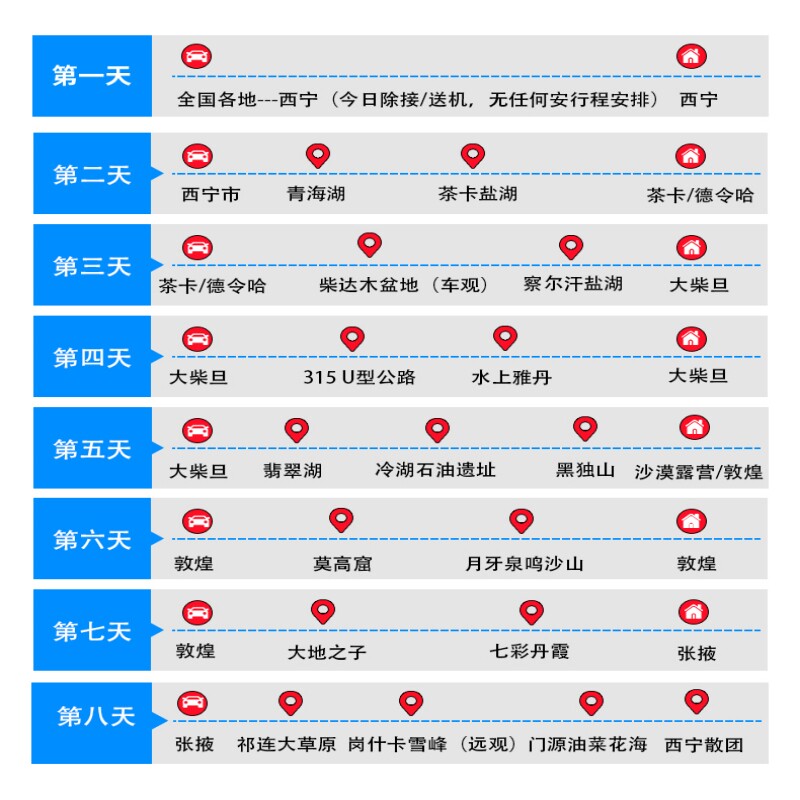 第一天
全国各地---西宁（今日除接/送机，无任何安行程安排） 西宁

第二天
西宁市 青海湖 茶卡盐湖 茶卡/德令哈

第三天
茶卡/德令哈 柴达木盆地（车观） 察尔汗盐湖 大柴旦

第四天
大柴旦 315 U型公路 水上雅丹 大柴旦

第五天
大柴旦 翡翠湖 冷湖石油遗址 黑独山 沙漠露营/敦煌

第六天
敦煌 莫高窟 月牙泉鸣沙山 敦煌

第七天
敦煌 大地之子 七彩丹霞 张掖

第八天
张掖 祁连大草原 岗什卡雪峰（远观） 门源油菜花海 西宁散团